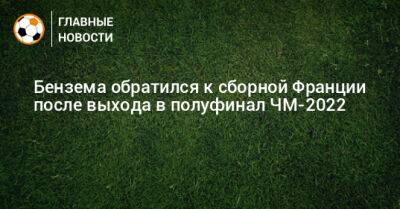 ГЛАВНЫЕ НОВОСТИ

Бензема обратился к сборной Франции после выхода в полуфинал ЧМ-2022